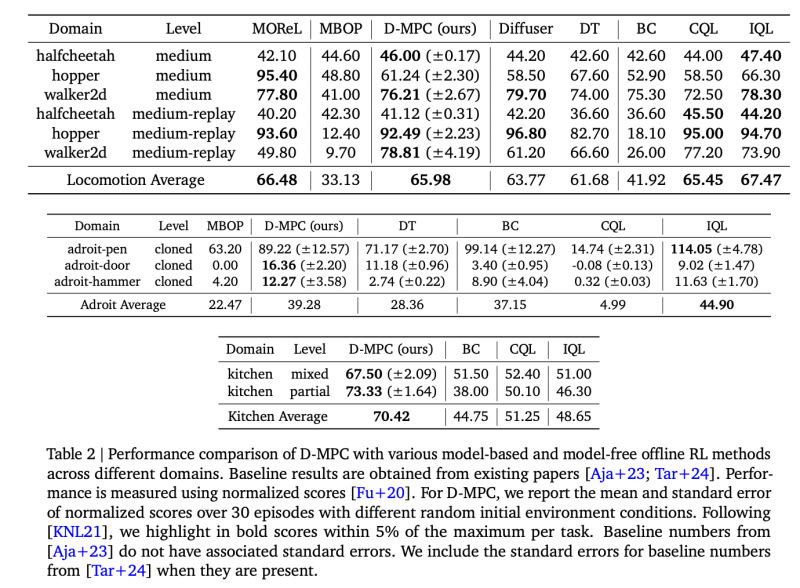 | Domain | Level | MOReL | MBOP | D-MPC (ours) | Diffuser | DT | BC | CQL | IQL |
|---|---|---|---|---|---|---|---|---|---|
| halfcheetah | medium | 42.10 | 44.60 | **46.00** (±0.17) | 44.20 | 42.60 | 42.60 | 44.00 | **47.40** |
| hopper | medium | **95.40** | 48.80 | 61.24 (±2.30) | 58.50 | 67.60 | 52.90 | 58.50 | 66.30 |
| walker2d | medium | **77.80** | 41.00 | **76.21** (±2.67) | **79.70** | 74.00 | 75.30 | 72.50 | **78.30** |
| halfcheetah | medium-replay | 40.20 | 42.30 | 41.12 (±0.31) | 42.20 | 36.60 | 36.60 | **45.50** | **44.20** |
| hopper | medium-replay | **93.60** | 12.40 | **92.49** (±2.23) | **96.80** | 82.70 | 18.10 | **95.00** | **94.70** |
| walker2d | medium-replay | 49.80 | 9.70 | **78.81** (±4.19) | 61.20 | 66.60 | 26.00 | 77.20 | 73.90 |
| Locomotion Average | | **66.48** | 33.13 | **65.98** | 63.77 | 61.68 | 41.92 | **65.45** | **67.47** |

| Domain | Level | MBOP | D-MPC (ours) | DT | BC | CQL | IQL |
|---|---|---|---|---|---|---|---|
| adroit-pen | cloned | 63.20 | 89.22 (±12.57) | 71.17 (±2.70) | 99.14 (±12.27) | 14.74 (±2.31) | **114.05** (±4.78) |
| adroit-door | cloned | 0.00 | **16.36** (±2.20) | 11.18 (±0.96) | 3.40 (±0.95) | -0.08 (±0.13) | 9.02 (±1.47) |
| adroit-hammer | cloned | 4.20 | **12.27** (±3.58) | 2.74 (±0.22) | 8.90 (±4.04) | 0.32 (±0.03) | 11.63 (±1.70) |
| Adroit Average | | 22.47 | 39.28 | 28.36 | 37.15 | 4.99 | **44.90** |

| Domain | Level | D-MPC (ours) | BC | CQL | IQL |
|---|---|---|---|---|---|
| kitchen | mixed | **67.50** (±2.09) | 51.50 | 52.40 | 51.00 |
| kitchen | partial | **73.33** (±1.64) | 38.00 | 50.10 | 46.30 |
| Kitchen Average | | **70.42** | 44.75 | 51.25 | 48.65 |

Table 2 | Performance comparison of D-MPC with various model-based and model-free offline RL methods across different domains. Baseline results are obtained from existing papers [Aja+23; Tar+24]. Performance is measured using normalized scores [Fu+20]. For D-MPC, we report the mean and standard error of normalized scores over 30 episodes with different random initial environment conditions. Following [KNL21], we highlight in bold scores within 5% of the maximum per task. Baseline numbers from [Aja+23] do not have associated standard errors. We include the standard errors for baseline numbers from [Tar+24] when they are present.